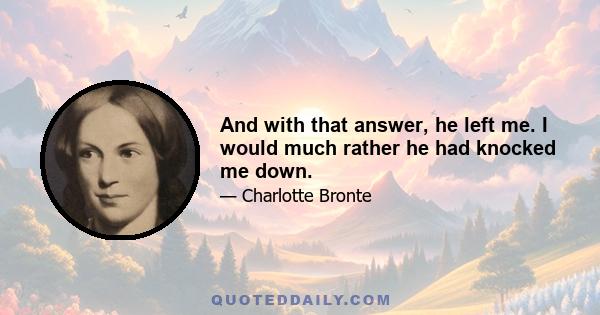 And with that answer, he left me. I would much rather he had knocked me down.

— Charlotte Bronte

QUOTEDDAILY.COM